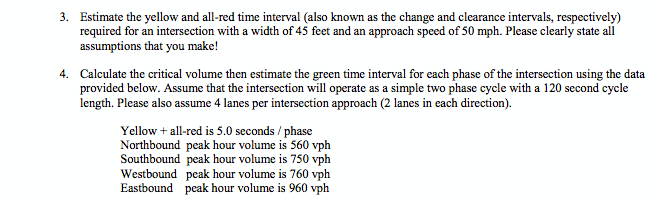 3. Estimate the yellow and all-red time interval (also known as the change and clearance intervals, respectively) required for an intersection with a width of 45 feet and an approach speed of 50 mph. Please clearly state all assumptions that you make!

4. Calculate the critical volume then estimate the green time interval for each phase of the intersection using the data provided below. Assume that the intersection will operate as a simple two phase cycle with a 120 second cycle length. Please also assume 4 lanes per intersection approach (2 lanes in each direction).

Yellow + all-red is 5.0 seconds / phase
Northbound peak hour volume is 560 vph
Southbound peak hour volume is 750 vph
Westbound peak hour volume is 760 vph
Eastbound peak hour volume is 960 vph